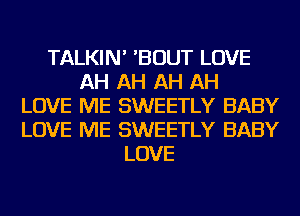 TALKIN' 'BOUT LOVE
AH AH AH AH
LOVE ME SWEETLY BABY
LOVE ME SWEETLY BABY
LOVE